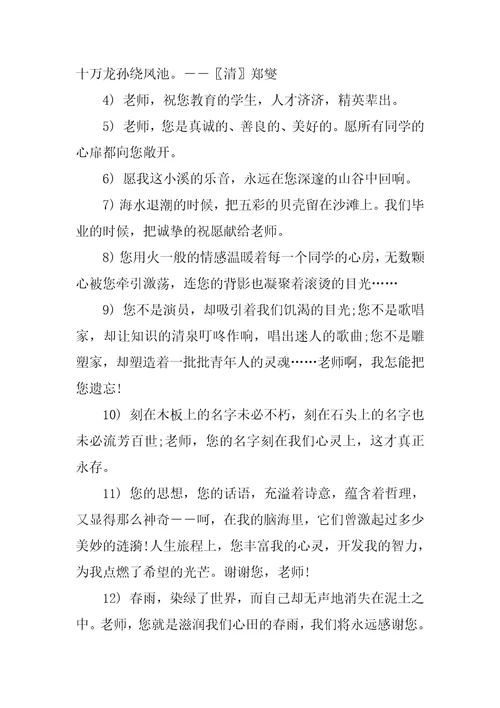 十万龙孙绕凤池。——〖清〗郑燮

4) 老师，祝您教育的学生，人才济济，精英辈出。

5) 老师，您是真诚的、善良的、美好的。愿所有同学的心扉都向您敞开。

6) 愿我这小溪的乐音，永远在您深邃的山谷中回响。

7) 海水退潮的时候，把五彩的贝壳留在沙滩上。我们毕业的时候，把诚挚的祝愿献给老师。

8) 您用火一般的情感温暖着每一个同学的心房，无数颗心被您牵引激荡，连您的背影也凝聚着滚烫的目光……

9) 您不是演员，却吸引着我们饥渴的目光;您不是歌唱家，却让知识的清泉叮咚作响，唱出迷人的歌曲;您不是雕塑家，却塑造着一批批青年人的灵魂……老师啊，我怎能把您遗忘!

10) 刻在木板上的名字未必不朽，刻在石头上的名字也未必流芳百世;老师，您的名字刻在我们心灵上，这才真正永存。

11) 您的思想，您的话语，充溢着诗意，蕴含着哲理，又显得那么神奇——呵，在我的脑海里，它们曾激起过多少美妙的涟漪!人生旅程上，您丰富我的心灵，开发我的智力，为我点燃了希望的光芒。谢谢您，老师!

12) 春雨，染绿了世界，而自己却无声地消失在泥土之中。老师，您就是滋润我们心田的春雨，我们将永远感谢您。